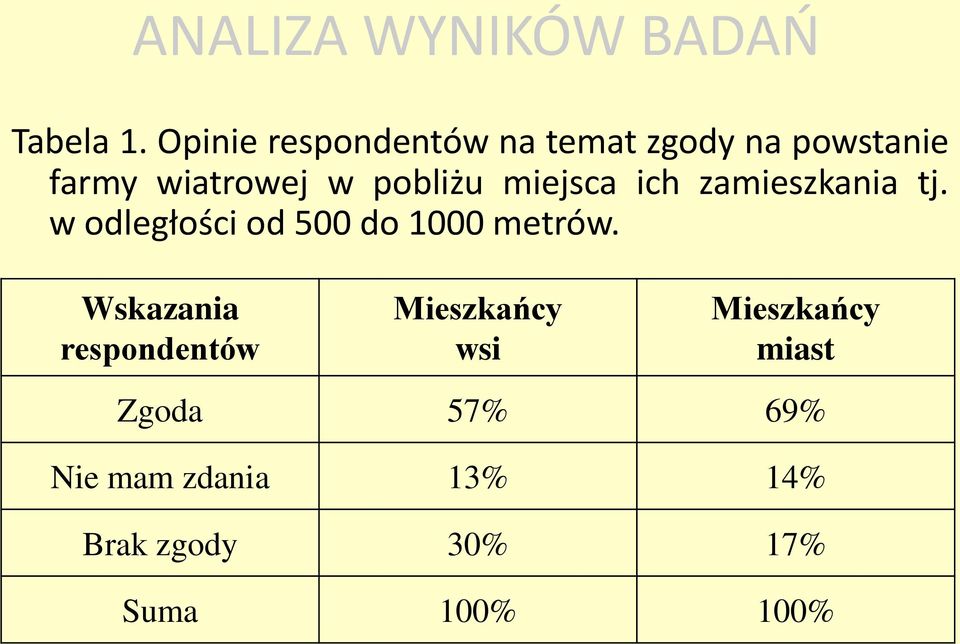 ANALIZA WYNIKÓW BADAŃ

Tabela 1. Opinie respondentów na temat zgody na powstanie farmy wiatrowej w pobliżu miejsca ich zamieszkania tj. w odległości od 500 do 1000 metrów.

| Wskazania respondentów | Mieszkańcy wsi | Mieszkańcy miast |
|---|---|---|
| Zgoda | 57% | 69% |
| Nie mam zdania | 13% | 14% |
| Brak zgody | 30% | 17% |
| Suma | 100% | 100% |